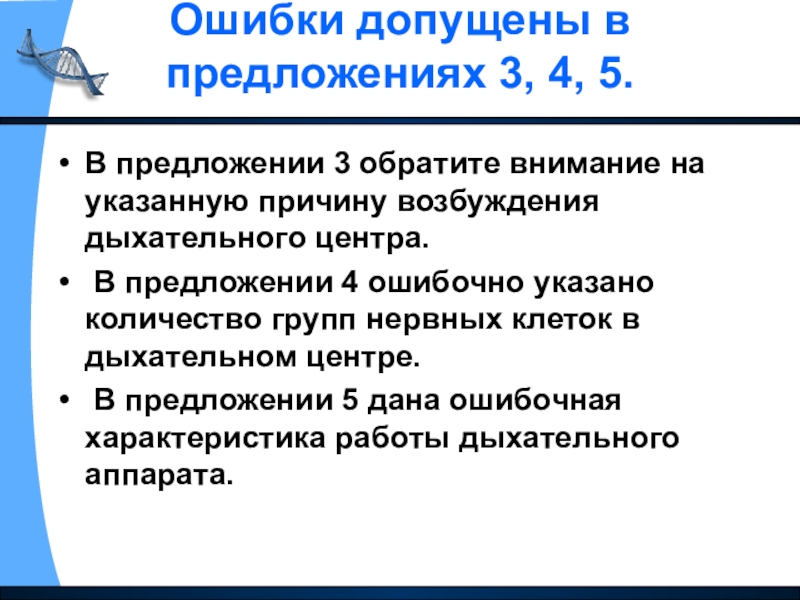 Ошибки допущены в предложениях 3, 4, 5.

• В предложении 3 обратите внимание на указанную причину возбуждения дыхательного центра.
• В предложении 4 ошибочно указано количество групп нервных клеток в дыхательном центре.
• В предложении 5 дана ошибочная характеристика работы дыхательного аппарата.